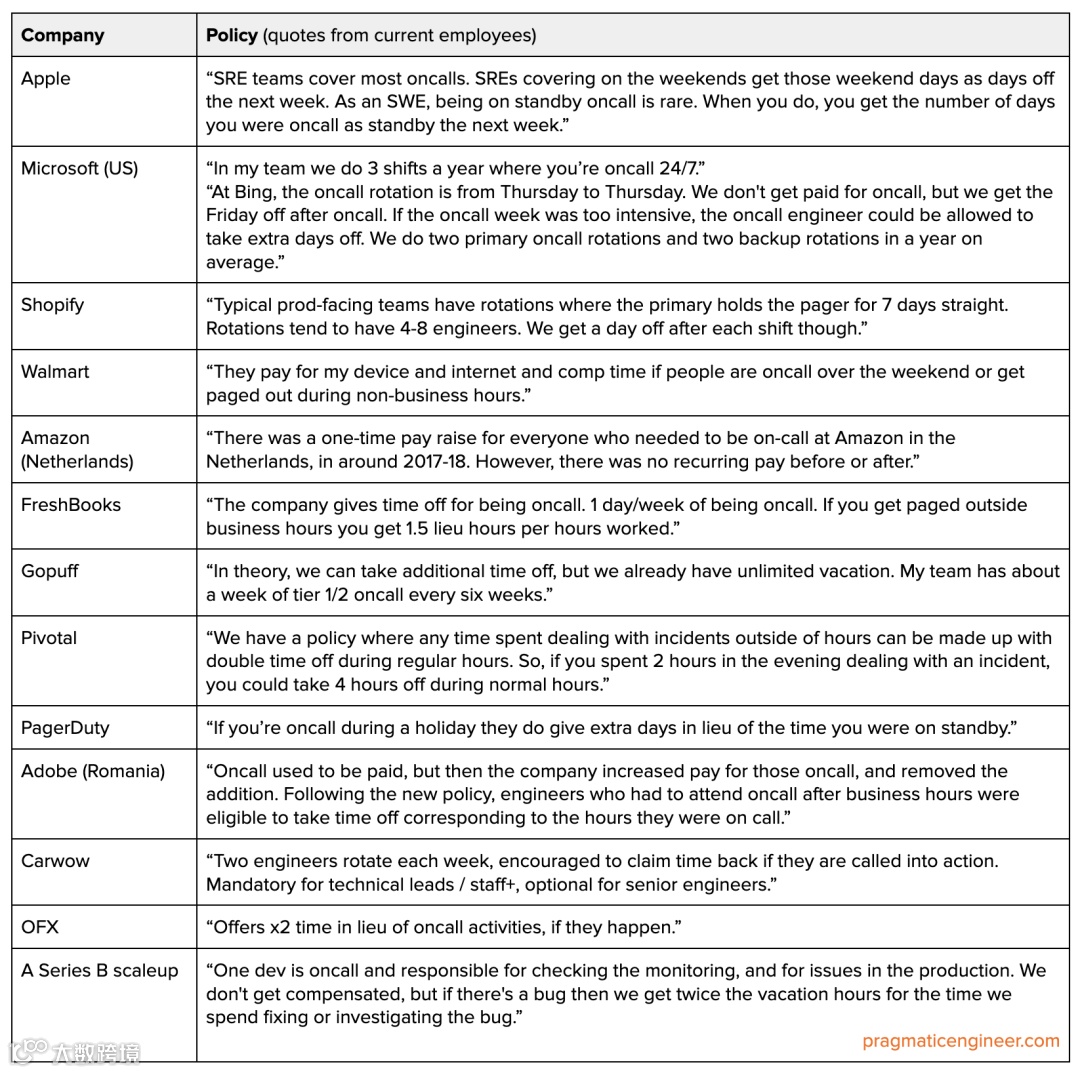 | Company | Policy (quotes from current employees) |
|---|---|
| Apple | “SRE teams cover most oncalls. SREs covering on the weekends get those weekend days as days off the next week. As an SWE, being on standby oncall is rare. When you do, you get the number of days you were oncall as standby the next week.” |
| Microsoft (US) | “In my team we do 3 shifts a year where you’re oncall 24/7.” “At Bing, the oncall rotation is from Thursday to Thursday. We don't get paid for oncall, but we get the Friday off after oncall. If the oncall week was too intensive, the oncall engineer could be allowed to take extra days off. We do two primary oncall rotations and two backup rotations in a year on average.” |
| Shopify | “Typical prod-facing teams have rotations where the primary holds the pager for 7 days straight. Rotations tend to have 4-8 engineers. We get a day off after each shift though.” |
| Walmart | “They pay for my device and internet and comp time if people are oncall over the weekend or get paged out during non-business hours.” |
| Amazon (Netherlands) | “There was a one-time pay raise for everyone who needed to be on-call at Amazon in the Netherlands, in around 2017-18. However, there was no recurring pay before or after.” |
| FreshBooks | “The company gives time off for being oncall. 1 day/week of being oncall. If you get paged outside business hours you get 1.5 lieu hours per hours worked.” |
| Gopuff | “In theory, we can take additional time off, but we already have unlimited vacation. My team has about a week of tier 1/2 oncall every six weeks.” |
| Pivotal | “We have a policy where any time spent dealing with incidents outside of hours can be made up with double time off during regular hours. So, if you spent 2 hours in the evening dealing with an incident, you could take 4 hours off during normal hours.” |
| PagerDuty | “If you’re oncall during a holiday they do give extra days in lieu of the time you were on standby.” |
| Adobe (Romania) | “Oncall used to be paid, but then the company increased pay for those oncall, and removed the addition. Following the new policy, engineers who had to attend oncall after business hours were eligible to take time off corresponding to the hours they were on call.” |
| Carwow | “Two engineers rotate each week, encouraged to claim time back if they are called into action. Mandatory for technical leads / staff+, optional for senior engineers.” |
| OFX | “Offers x2 time in lieu of oncall activities, if they happen.” |
| A Series B scaleup | “One dev is oncall and responsible for checking the monitoring, and for issues in the production. We don't get compensated, but if there's a bug then we get twice the vacation hours for the time we spend fixing or investigating the bug.” |

pragmaticengineer.com

大数跨境